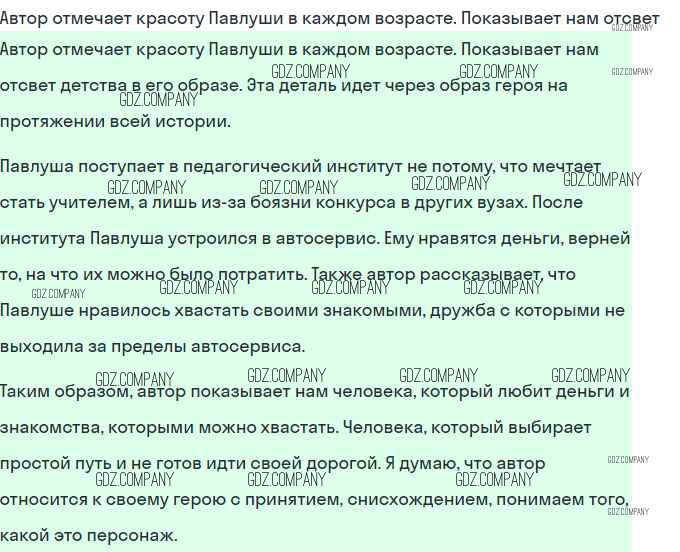 Автор отмечает красоту Павлуши в каждом возрасте. Показывает нам отсвет

Автор отмечает красоту Павлуши в каждом возрасте. Показывает нам отсвет детства в его образе. Эта деталь идет через образ героя на протяжении всей истории.

Павлуша поступает в педагогический институт не потому, что мечтает стать учителем, а лишь из-за боязни конкурса в других вузах. После института Павлуша устроился в автосервис. Ему нравятся деньги, верней то, на что их можно было потратить. Также автор рассказывает, что Павлуше нравилось хвастать своими знакомыми, дружба с которыми не выходила за пределы автосервиса.

Таким образом, автор показывает нам человека, который любит деньги и знакомства, которыми можно хвастать. Человека, который выбирает простой путь и не готов идти своей дорогой. Я думаю, что автор относится к своему герою с принятием, снисхождением, понимаем того, какой это персонаж.

GDZ.COMPANY